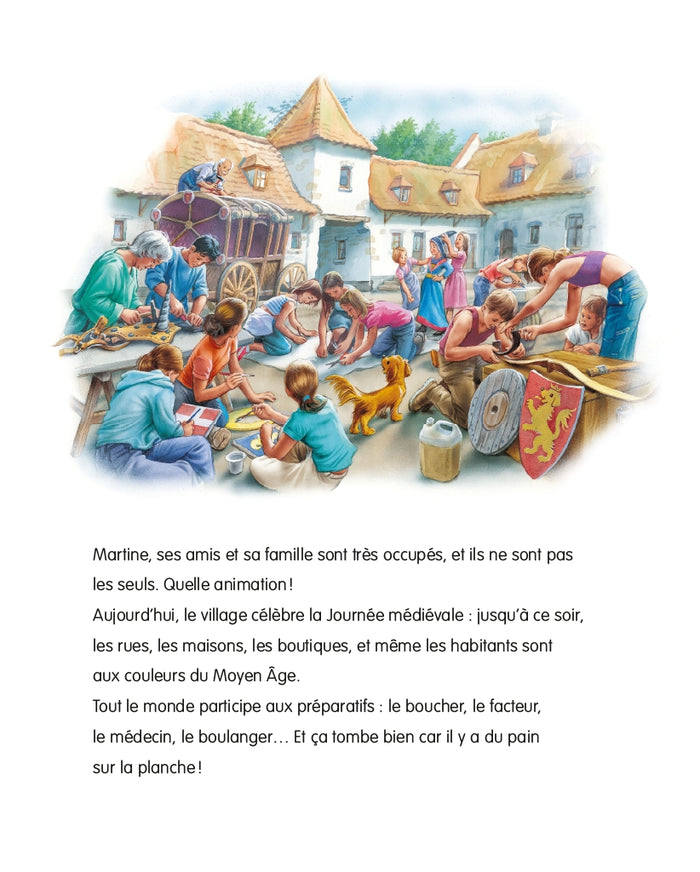 Martine, ses amis et sa famille sont très occupés, et ils ne sont pas les seuls. Quelle animation !
Aujourd'hui, le village célèbre la Journée médiévale : jusqu'à ce soir, les rues, les maisons, les boutiques, et même les habitants sont aux couleurs du Moyen Âge.
Tout le monde participe aux préparatifs : le boucher, le facteur, le médecin, le boulanger… Et ça tombe bien car il y a du pain sur la planche !